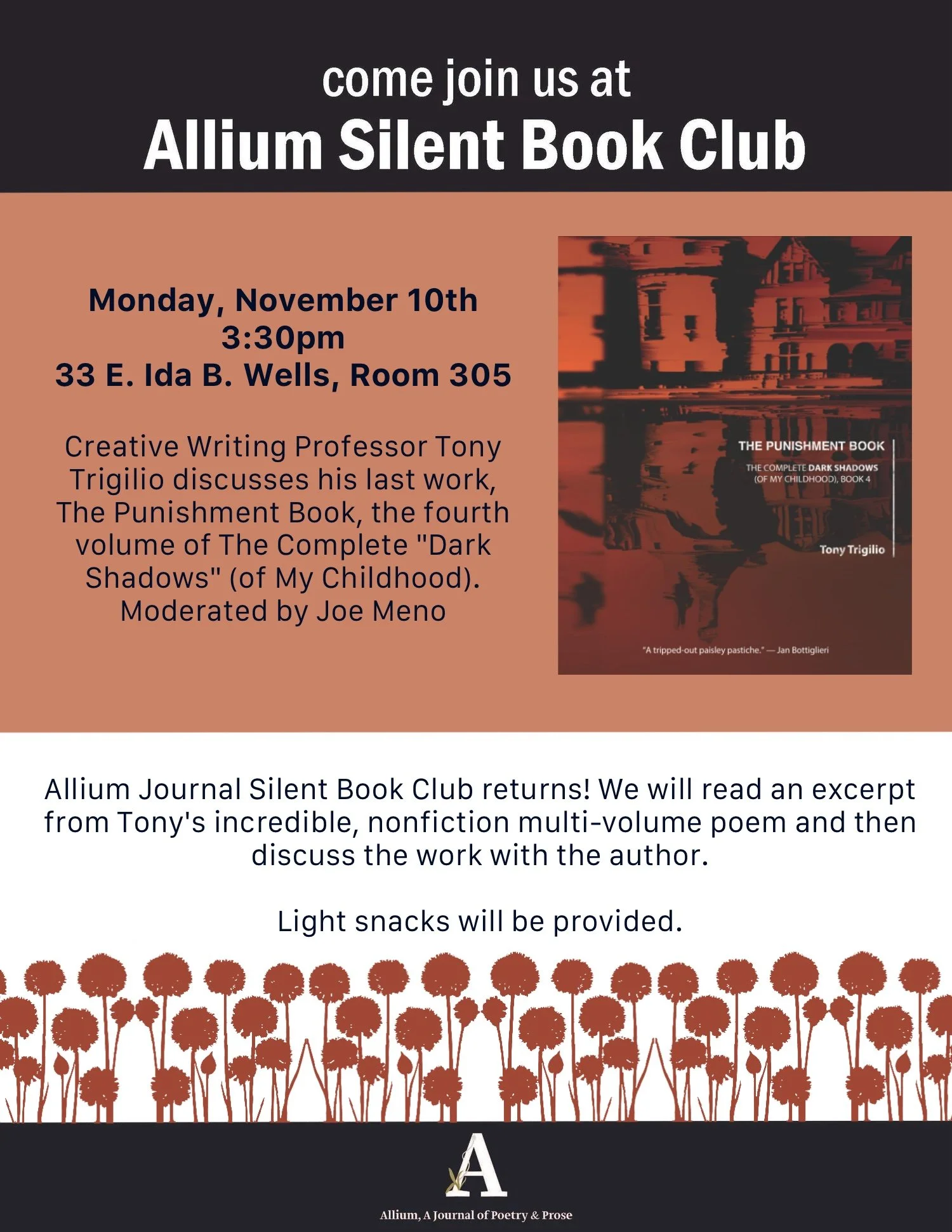 come join us at
Allium Silent Book Club

Monday, November 10th
3:30pm
33 E. Ida B. Wells, Room 305

Creative Writing Professor Tony Trigilio discusses his last work, The Punishment Book, the fourth volume of The Complete "Dark Shadows" (of My Childhood). Moderated by Joe Meno

THE PUNISHMENT BOOK
THE COMPLETE DARK SHADOWS
(OF MY CHILDHOOD), BOOK 4

Tony Trigilio

"A tripped-out paisley pastiche." — Jan Bottiglieri

Allium Journal Silent Book Club returns! We will read an excerpt from Tony's incredible, nonfiction multi-volume poem and then discuss the work with the author.

Light snacks will be provided.

A
Allium, A Journal of Poetry & Prose